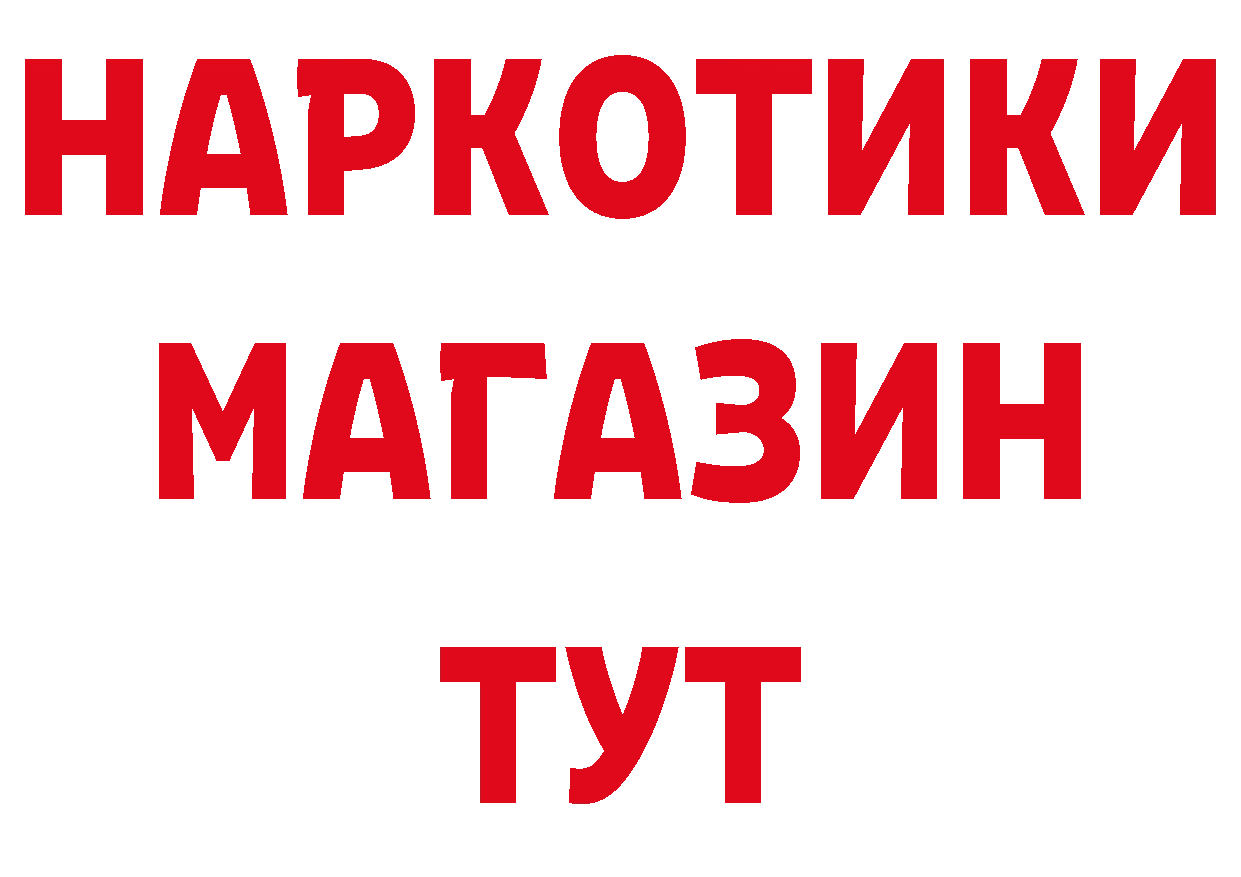 НАРКОТИКИ МАГАЗИН ТУТ